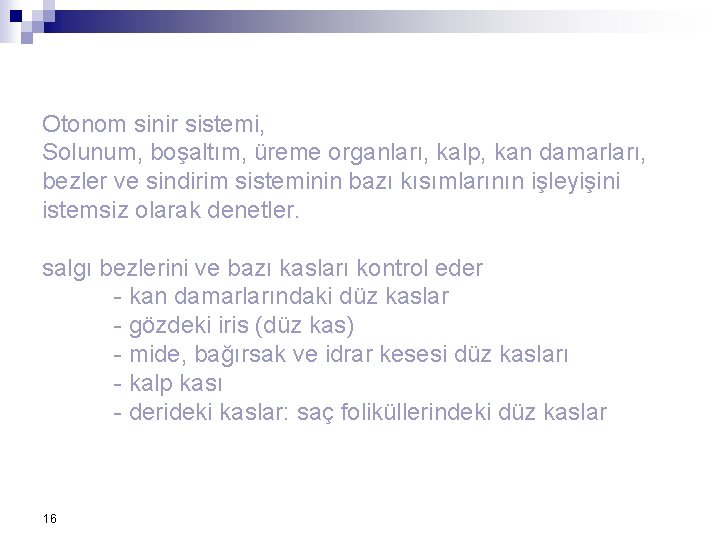 Otonom sinir sistemi,
Solunum, boşaltım, üreme organları, kalp, kan damarları, bezler ve sindirim sisteminin bazı kısımlarının işleyişini istemsiz olarak denetler.

salgı bezlerini ve bazı kasları kontrol eder
- kan damarlarındaki düz kaslar
- gözdeki iris (düz kas)
- mide, bağırsak ve idrar kesesi düz kasları
- kalp kası
- derideki kaslar: saç foliküllerindeki düz kaslar

16